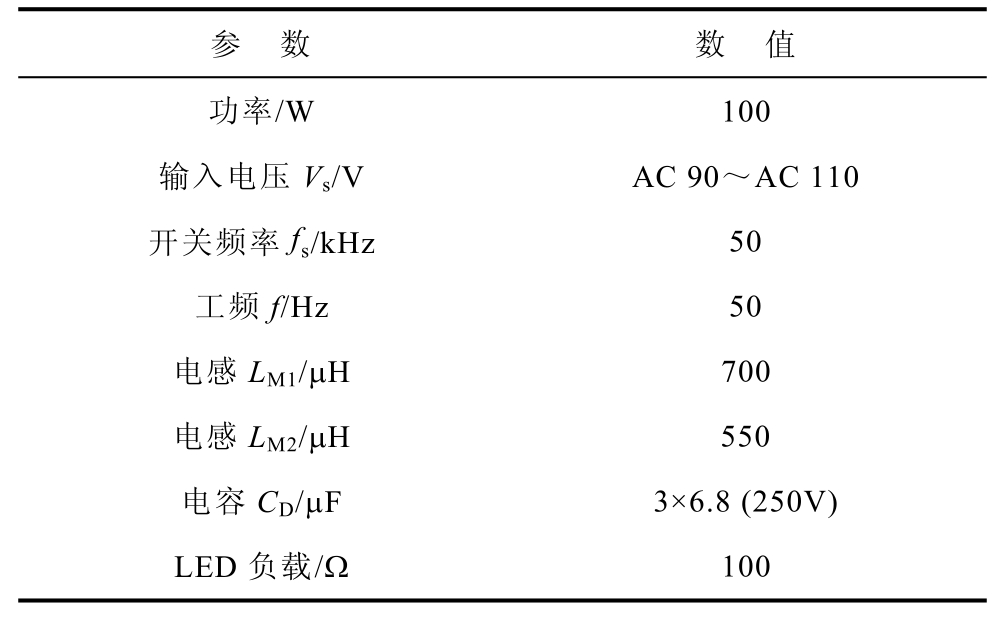 | 参　数 | 数　值 |
|---|---|
| 功率/W | 100 |
| 输入电压 $V_s$/V | AC 90～AC 110 |
| 开关频率 $f_s$/kHz | 50 |
| 工频 $f$/Hz | 50 |
| 电感 $L_{M1}$/μH | 700 |
| 电感 $L_{M2}$/μH | 550 |
| 电容 $C_D$/μF | 3×6.8 (250V) |
| LED 负载/Ω | 100 |